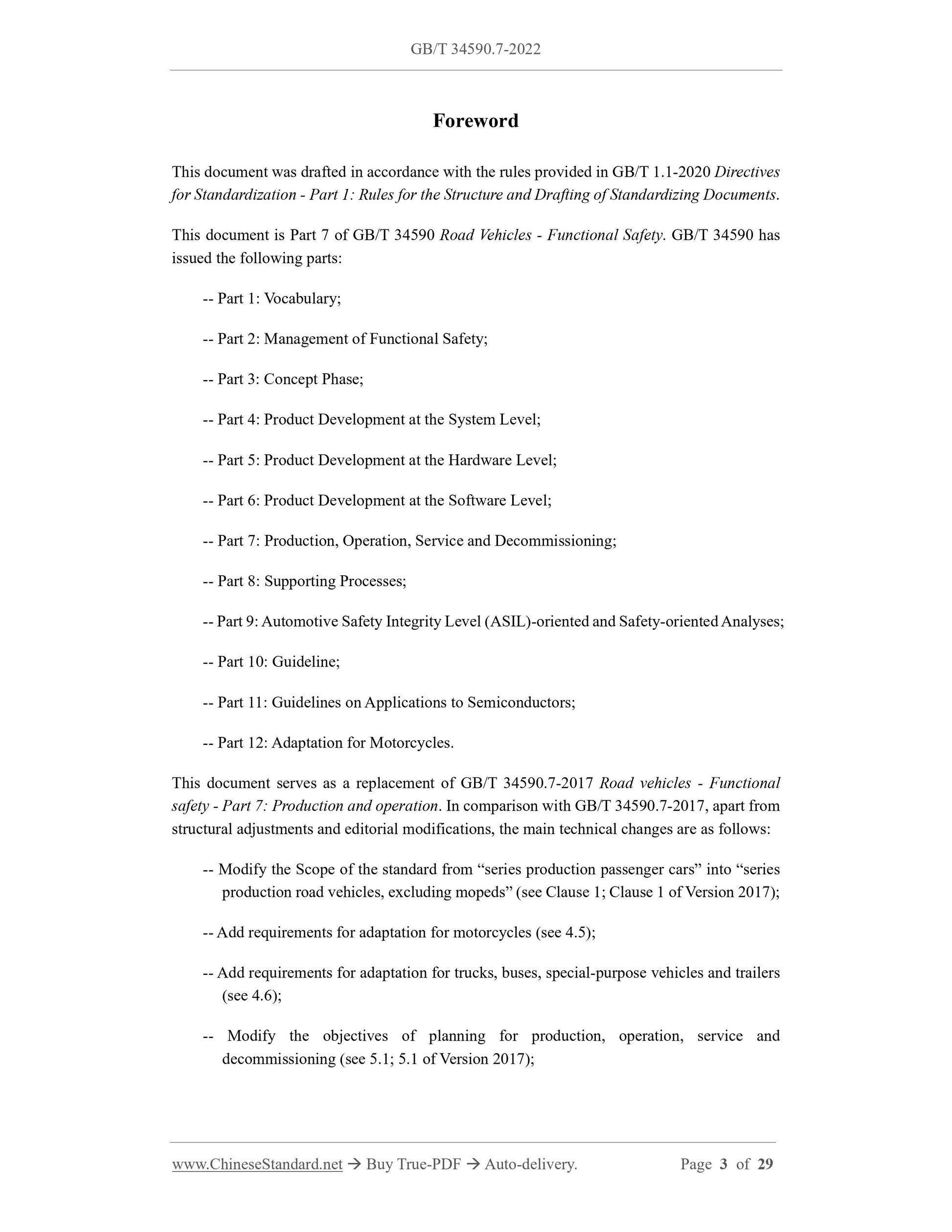 GB/T 34590.7-2022

Foreword

This document was drafted in accordance with the rules provided in GB/T 1.1-2020 Directives for Standardization - Part 1: Rules for the Structure and Drafting of Standardizing Documents.

This document is Part 7 of GB/T 34590 Road Vehicles - Functional Safety. GB/T 34590 has issued the following parts:

-- Part 1: Vocabulary;

-- Part 2: Management of Functional Safety;

-- Part 3: Concept Phase;

-- Part 4: Product Development at the System Level;

-- Part 5: Product Development at the Hardware Level;

-- Part 6: Product Development at the Software Level;

-- Part 7: Production, Operation, Service and Decommissioning;

-- Part 8: Supporting Processes;

-- Part 9: Automotive Safety Integrity Level (ASIL)-oriented and Safety-oriented Analyses;

-- Part 10: Guideline;

-- Part 11: Guidelines on Applications to Semiconductors;

-- Part 12: Adaptation for Motorcycles.

This document serves as a replacement of GB/T 34590.7-2017 Road vehicles - Functional safety - Part 7: Production and operation. In comparison with GB/T 34590.7-2017, apart from structural adjustments and editorial modifications, the main technical changes are as follows:

-- Modify the Scope of the standard from “series production passenger cars” into “series production road vehicles, excluding mopeds” (see Clause 1; Clause 1 of Version 2017);

-- Add requirements for adaptation for motorcycles (see 4.5);

-- Add requirements for adaptation for trucks, buses, special-purpose vehicles and trailers (see 4.6);

-- Modify the objectives of planning for production, operation, service and decommissioning (see 5.1; 5.1 of Version 2017);

www.ChineseStandard.net → Buy True-PDF → Auto-delivery. Page 3 of 29